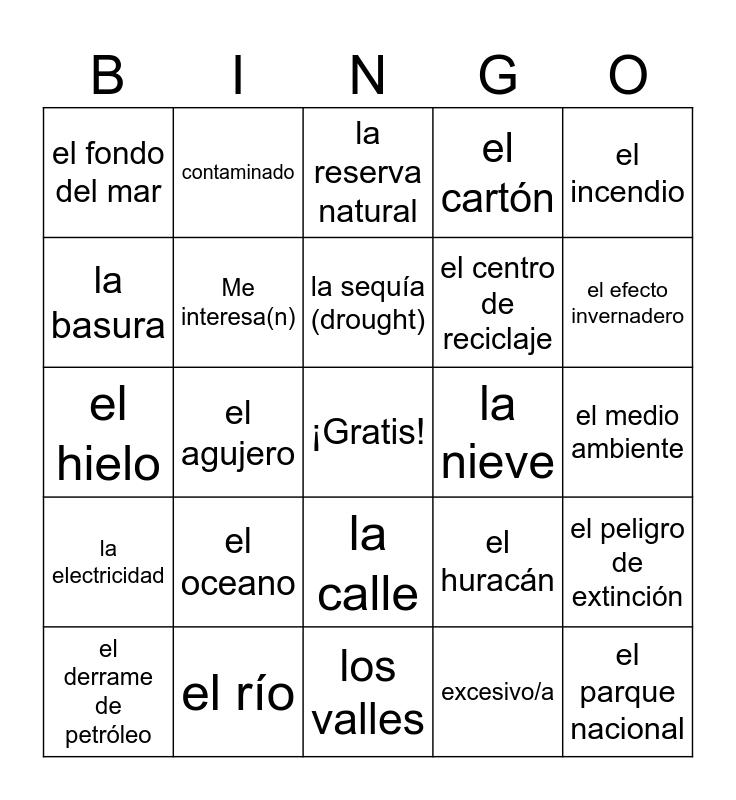 | B | I | N | G | O |
|---|---|---|---|---|
| el fondo del mar | contaminado | la reserva natural | el cartón | el incendio |
| la basura | Me interesa(n) | la sequía (drought) | el centro de reciclaje | el efecto invernadero |
| el hielo | el agujero | ¡Gratis! | la nieve | el medio ambiente |
| la electricidad | el oceano | la calle | el huracán | el peligro de extinción |
| el derrame de petróleo | el río | los valles | excesivo/a | el parque nacional |